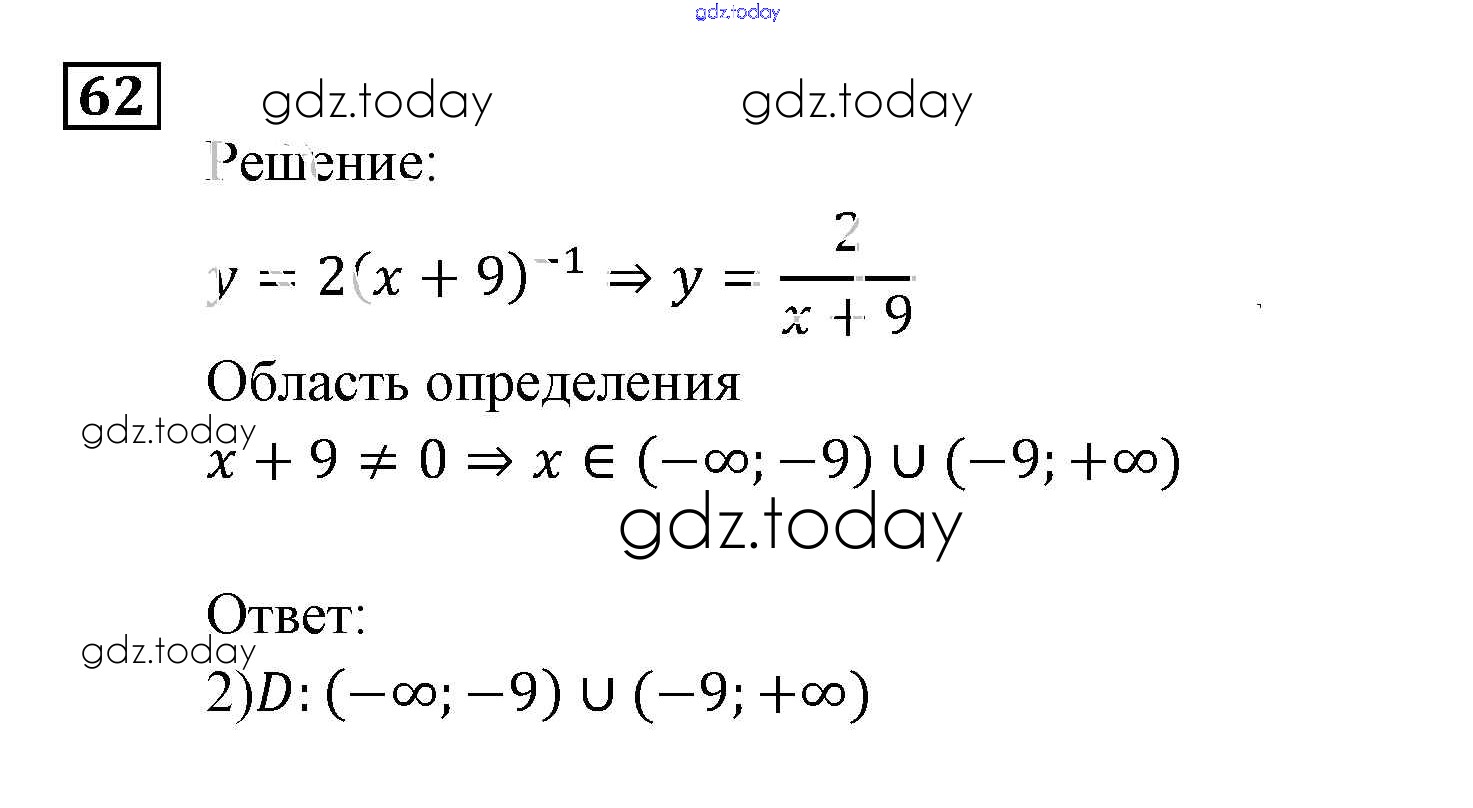 62

Решение:

$y = 2(x+9)^{-1} \Rightarrow y = \frac{2}{x+9}$

Область определения

$x + 9 \neq 0 \Rightarrow x \in (-\infty; -9) \cup (-9; +\infty)$

Ответ:

2)$D: (-\infty; -9) \cup (-9; +\infty)$

gdz.today